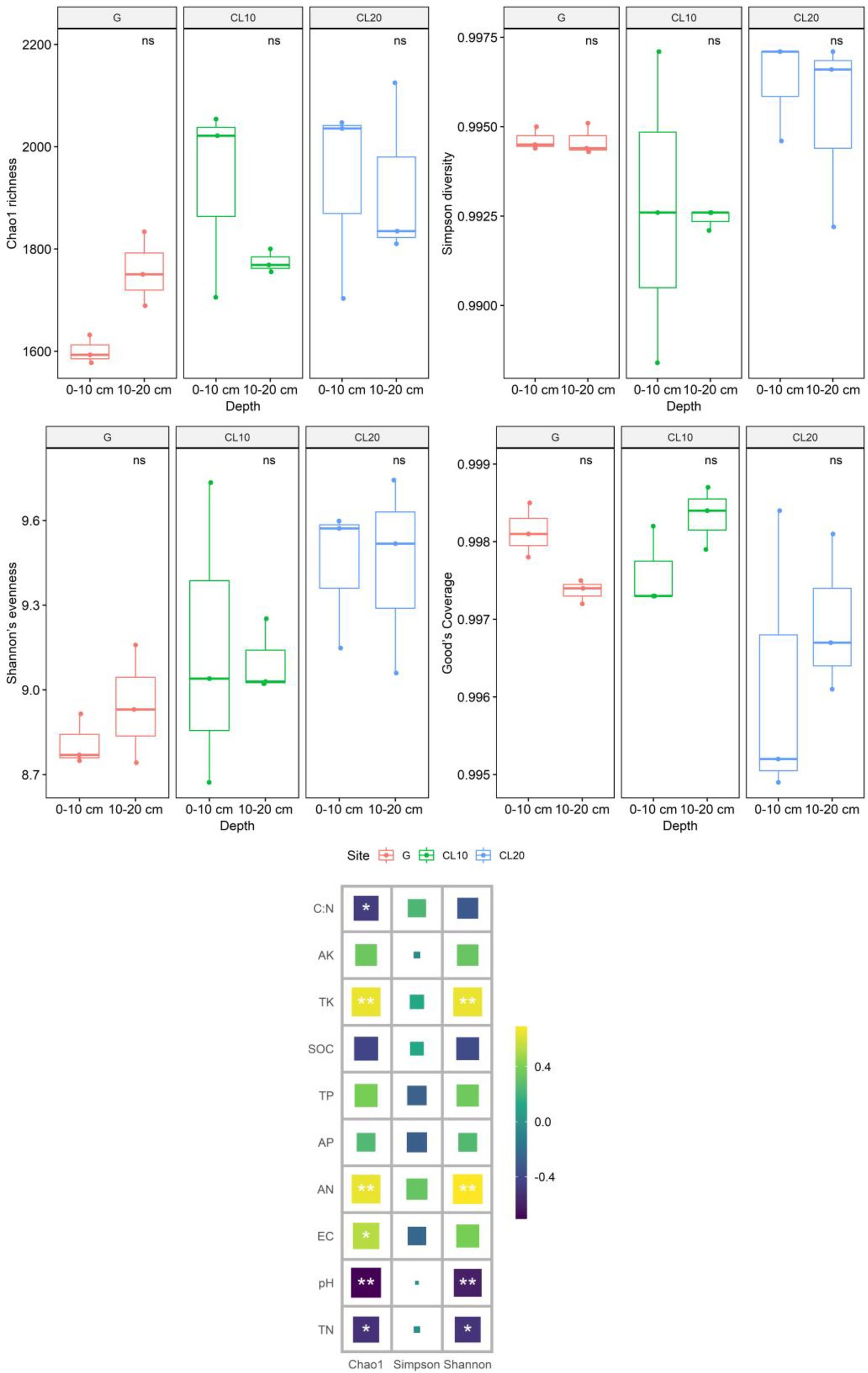 G CL10 CL20

ns ns ns

Chao1 richness

2200
2000
1800
1600

0-10 cm 10-20 cm 0-10 cm 10-20 cm 0-10 cm 10-20 cm

Depth

G CL10 CL20

ns ns ns

Simpson diversity

0.9975
0.9950
0.9925
0.9900

0-10 cm 10-20 cm 0-10 cm 10-20 cm 0-10 cm 10-20 cm

Depth

G CL10 CL20

ns ns ns

Shannon's evenness

9.6
9.3
9.0
8.7

0-10 cm 10-20 cm 0-10 cm 10-20 cm 0-10 cm 10-20 cm

Depth

G CL10 CL20

ns ns ns

Good's Coverage

0.999
0.998
0.997
0.996
0.995

0-10 cm 10-20 cm 0-10 cm 10-20 cm 0-10 cm 10-20 cm

Depth

Site G CL10 CL20

C:N *
AK
TK ** **
SOC
TP
AP
AN ** **
EC *
pH ** **
TN * *

Chao1 Simpson Shannon

0.4
0.0
-0.4